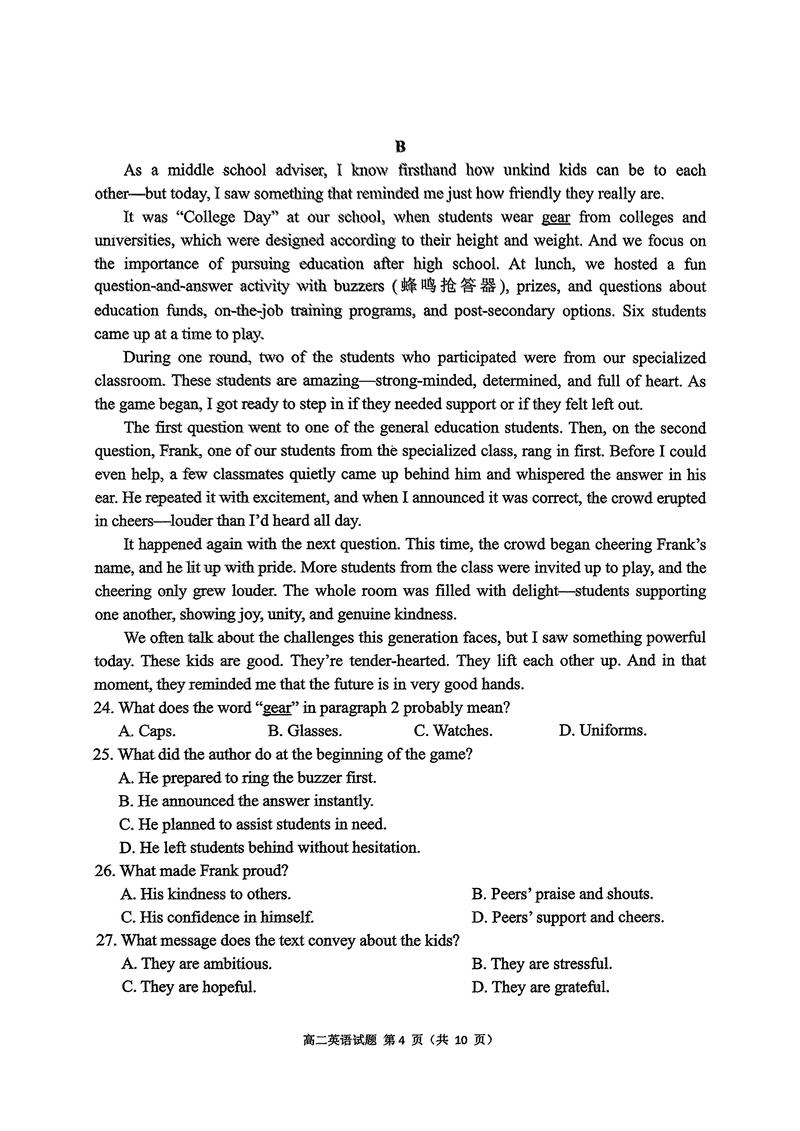 B

As a middle school adviser, I know firsthand how unkind kids can be to each other—but today, I saw something that reminded me just how friendly they really are.

It was "College Day" at our school, when students wear gear from colleges and universities, which were designed according to their height and weight. And we focus on the importance of pursuing education after high school. At lunch, we hosted a fun question-and-answer activity with buzzers (蜂鸣抢答器), prizes, and questions about education funds, on-the-job training programs, and post-secondary options. Six students came up at a time to play.

During one round, two of the students who participated were from our specialized classroom. These students are amazing—strong-minded, determined, and full of heart. As the game began, I got ready to step in if they needed support or if they felt left out.

The first question went to one of the general education students. Then, on the second question, Frank, one of our students from the specialized class, rang in first. Before I could even help, a few classmates quietly came up behind him and whispered the answer in his ear. He repeated it with excitement, and when I announced it was correct, the crowd erupted in cheers—louder than I'd heard all day.

It happened again with the next question. This time, the crowd began cheering Frank's name, and he lit up with pride. More students from the class were invited up to play, and the cheering only grew louder. The whole room was filled with delight—students supporting one another, showing joy, unity, and genuine kindness.

We often talk about the challenges this generation faces, but I saw something powerful today. These kids are good. They're tender-hearted. They lift each other up. And in that moment, they reminded me that the future is in very good hands.

24. What does the word "gear" in paragraph 2 probably mean?
A. Caps. B. Glasses. C. Watches. D. Uniforms.

25. What did the author do at the beginning of the game?
A. He prepared to ring the buzzer first.
B. He announced the answer instantly.
C. He planned to assist students in need.
D. He left students behind without hesitation.

26. What made Frank proud?
A. His kindness to others.
B. Peers' praise and shouts.
C. His confidence in himself.
D. Peers' support and cheers.

27. What message does the text convey about the kids?
A. They are ambitious.
B. They are stressful.
C. They are hopeful.
D. They are grateful.

高二英语试题 第 4 页（共 10 页）